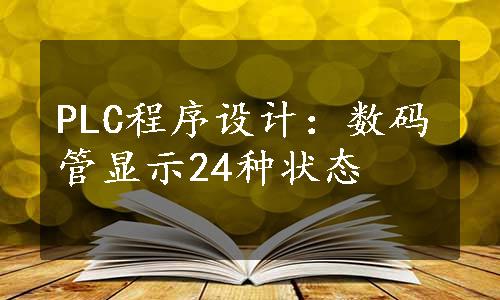 PLC程序设计：数码管显示24种状态